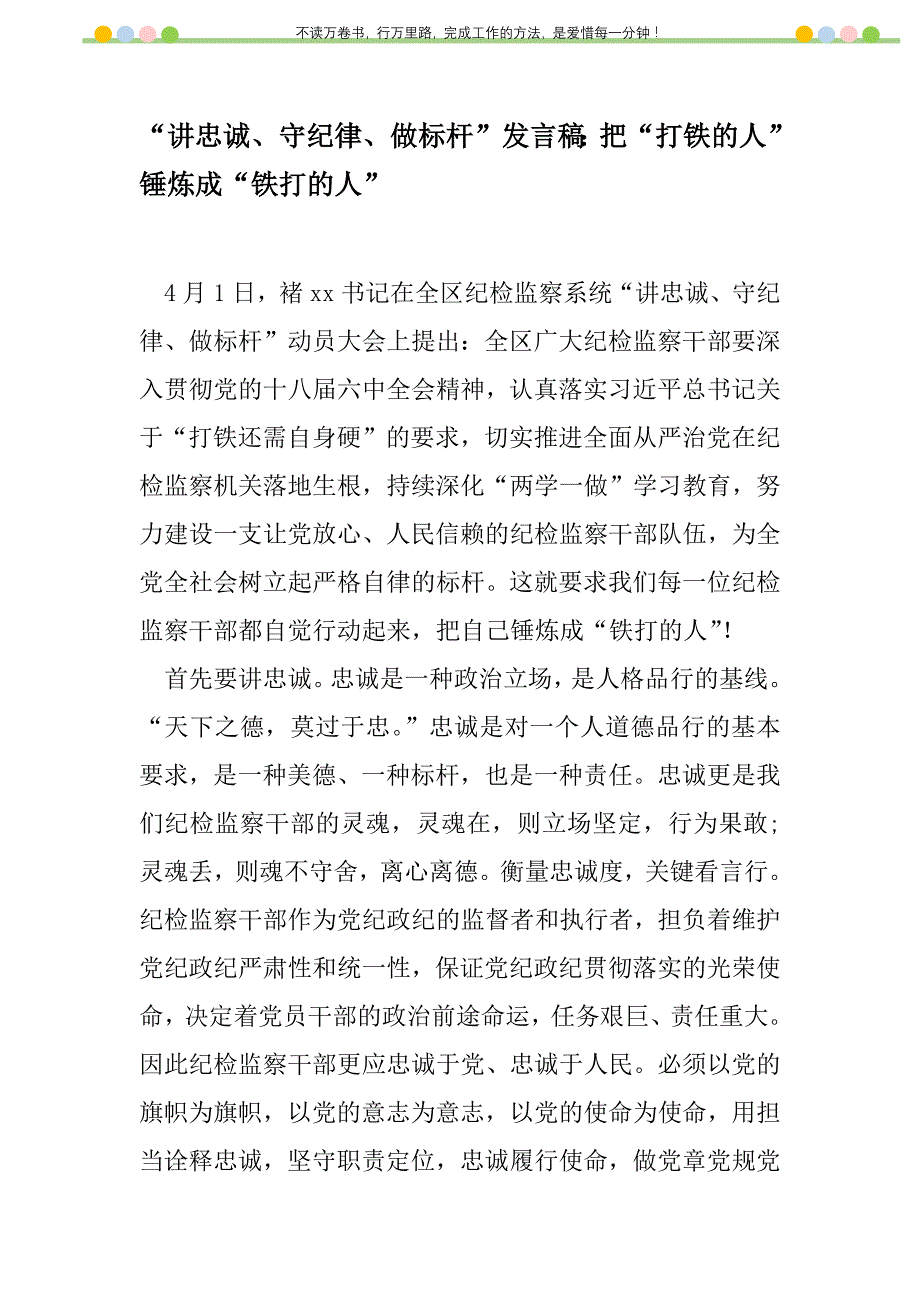 不读万卷书，行万里路，完成工作的方法，是爱惜每一分钟！

“讲忠诚、守纪律、做标杆”发言稿 把“打铁的人”锤炼成“铁打的人”

4月1日，褚xx书记在全区纪检监察系统“讲忠诚、守纪律、做标杆”动员大会上提出：全区广大纪检监察干部要深入贯彻党的十八届六中全会精神，认真落实习近平总书记关于“打铁还需自身硬”的要求，切实推进全面从严治党在纪检监察机关落地生根，持续深化“两学一做”学习教育，努力建设一支让党放心、人民信赖的纪检监察干部队伍，为全党全社会树立起严格自律的标杆。这就要求我们每一位纪检监察干部都自觉行动起来，把自己锤炼成“铁打的人”！

首先要讲忠诚。忠诚是一种政治立场，是人格品行的基线。“天下之德，莫过于忠。”忠诚是对一个人道德品行的基本要求，是一种美德、一种标杆，也是一种责任。忠诚更是我们纪检监察干部的灵魂，灵魂在，则立场坚定，行为果敢；灵魂丢，则魂不守舍，离心离德。衡量忠诚度，关键看言行。纪检监察干部作为党纪政纪的监督者和执行者，担负着维护党纪政纪严肃性和统一性，保证党纪政纪贯彻落实的光荣使命，决定着党员干部的政治前途命运，任务艰巨、责任重大。因此纪检监察干部更应忠诚于党、忠诚于人民。必须以党的旗帜为旗帜，以党的意志为意志，以党的使命为使命，用担当诠释忠诚，坚守职责定位，忠诚履行使命，做党章党规党